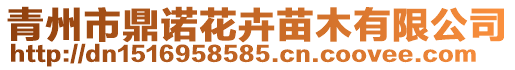 青州市鼎诺花卉苗木有限公司
http://dn1516958585.cn.coovee.com